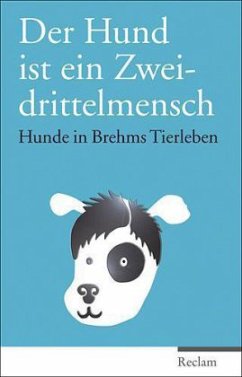 Der Hund ist ein Zweidrittelmensch

Hunde in Brehms Tierleben

Reclam